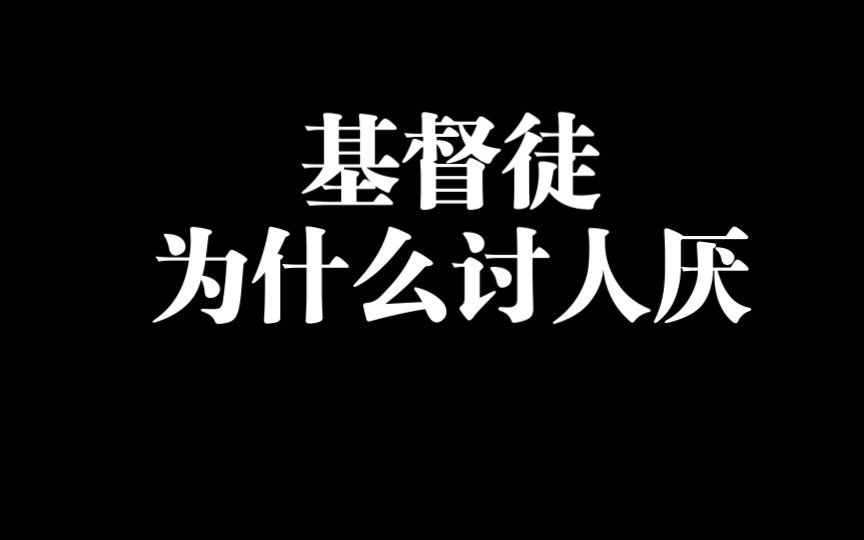 基督徒
为什么讨人厌